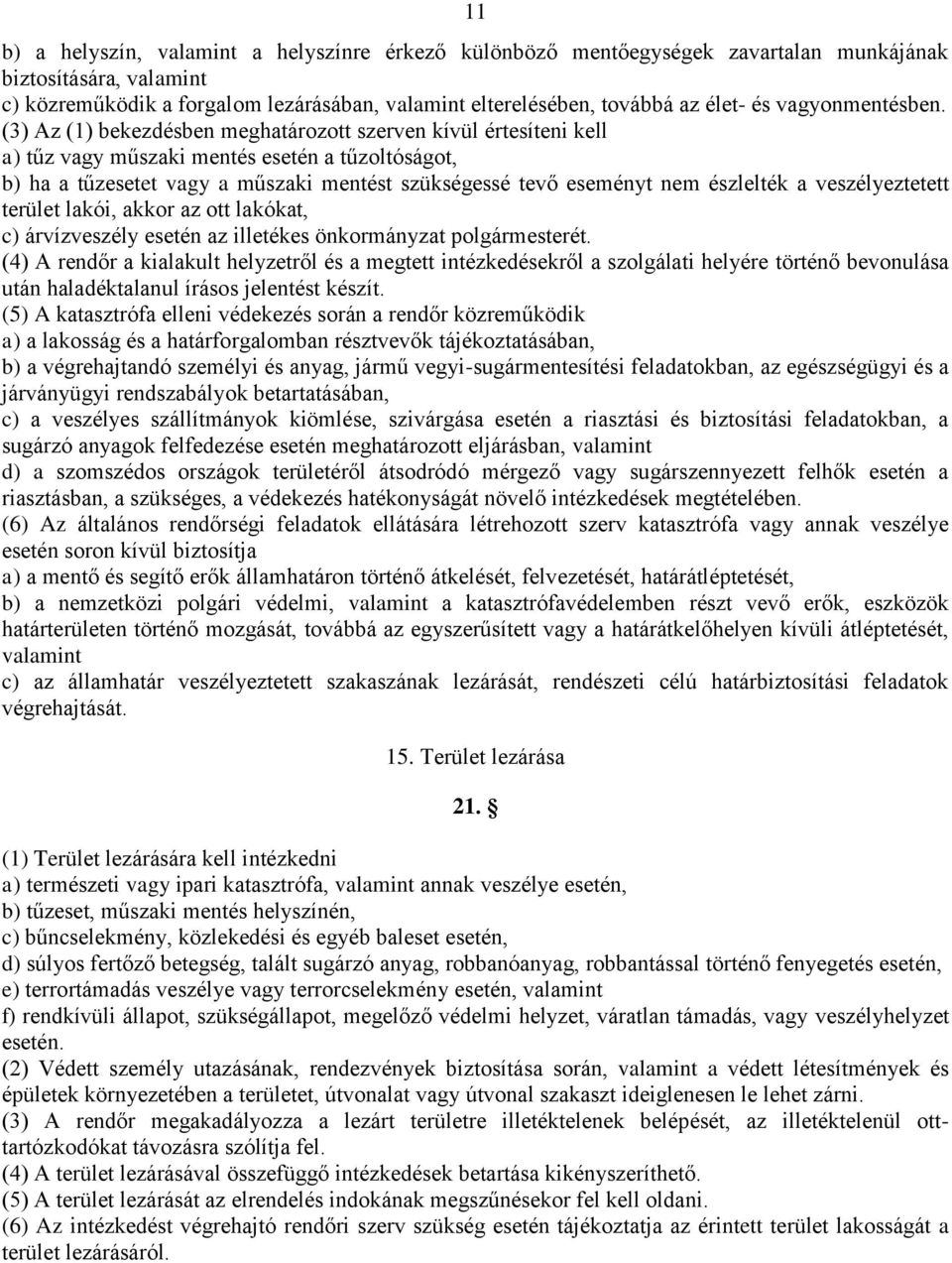 11

b) a helyszín, valamint a helyszínre érkező különböző mentőegységek zavartalan munkájának biztosítására, valamint
c) közreműködik a forgalom lezárásában, valamint elterelésében, továbbá az élet- és vagyonmentésben.
(3) Az (1) bekezdésben meghatározott szerven kívül értesíteni kell
a) tűz vagy műszaki mentés esetén a tűzoltóságot,
b) ha a tűzesetet vagy a műszaki mentést szükségessé tevő eseményt nem észlelték a veszélyeztetett terület lakói, akkor az ott lakókat,
c) árvízveszély esetén az illetékes önkormányzat polgármesterét.
(4) A rendőr a kialakult helyzetről és a megtett intézkedésekről a szolgálati helyére történő bevonulása után haladéktalanul írásos jelentést készít.
(5) A katasztrófa elleni védekezés során a rendőr közreműködik
a) a lakosság és a határforgalomban résztvevők tájékoztatásában,
b) a végrehajtandó személyi és anyag, jármű vegyi-sugármentesítési feladatokban, az egészségügyi és a járványügyi rendszabályok betartatásában,
c) a veszélyes szállítmányok kiömlése, szivárgása esetén a riasztási és biztosítási feladatokban, a sugárzó anyagok felfedezése esetén meghatározott eljárásban, valamint
d) a szomszédos országok területéről átsodródó mérgező vagy sugárszennyezett felhők esetén a riasztásban, a szükséges, a védekezés hatékonyságát növelő intézkedések megtételében.
(6) Az általános rendőrségi feladatok ellátására létrehozott szerv katasztrófa vagy annak veszélye esetén soron kívül biztosítja
a) a mentő és segítő erők államhatáron történő átkelését, felvezetését, határátléptetését,
b) a nemzetközi polgári védelmi, valamint a katasztrófavédelemben részt vevő erők, eszközök határterületen történő mozgását, továbbá az egyszerűsített vagy a határátkelőhelyen kívüli átléptetését, valamint
c) az államhatár veszélyeztetett szakaszának lezárását, rendészeti célú határbiztosítási feladatok végrehajtását.

15. Terület lezárása

21. §

(1) Terület lezárására kell intézkedni
a) természeti vagy ipari katasztrófa, valamint annak veszélye esetén,
b) tűzeset, műszaki mentés helyszínén,
c) bűncselekmény, közlekedési és egyéb baleset esetén,
d) súlyos fertőző betegség, talált sugárzó anyag, robbanóanyag, robbantással történő fenyegetés esetén,
e) terrortámadás veszélye vagy terrorcselekmény esetén, valamint
f) rendkívüli állapot, szükségállapot, megelőző védelmi helyzet, váratlan támadás, vagy veszélyhelyzet esetén.
(2) Védett személy utazásának, rendezvények biztosítása során, valamint a védett létesítmények és épületek környezetében a területet, útvonalat vagy útvonal szakaszt ideiglenesen le lehet zárni.
(3) A rendőr megakadályozza a lezárt területre illetéktelenek belépését, az illetéktelenül ott-tartózkodókat távozásra szólítja fel.
(4) A terület lezárásával összefüggő intézkedések betartása kikényszeríthető.
(5) A terület lezárását az elrendelés indokának megszűnésekor fel kell oldani.
(6) Az intézkedést végrehajtó rendőri szerv szükség esetén tájékoztatja az érintett terület lakosságát a terület lezárásáról.